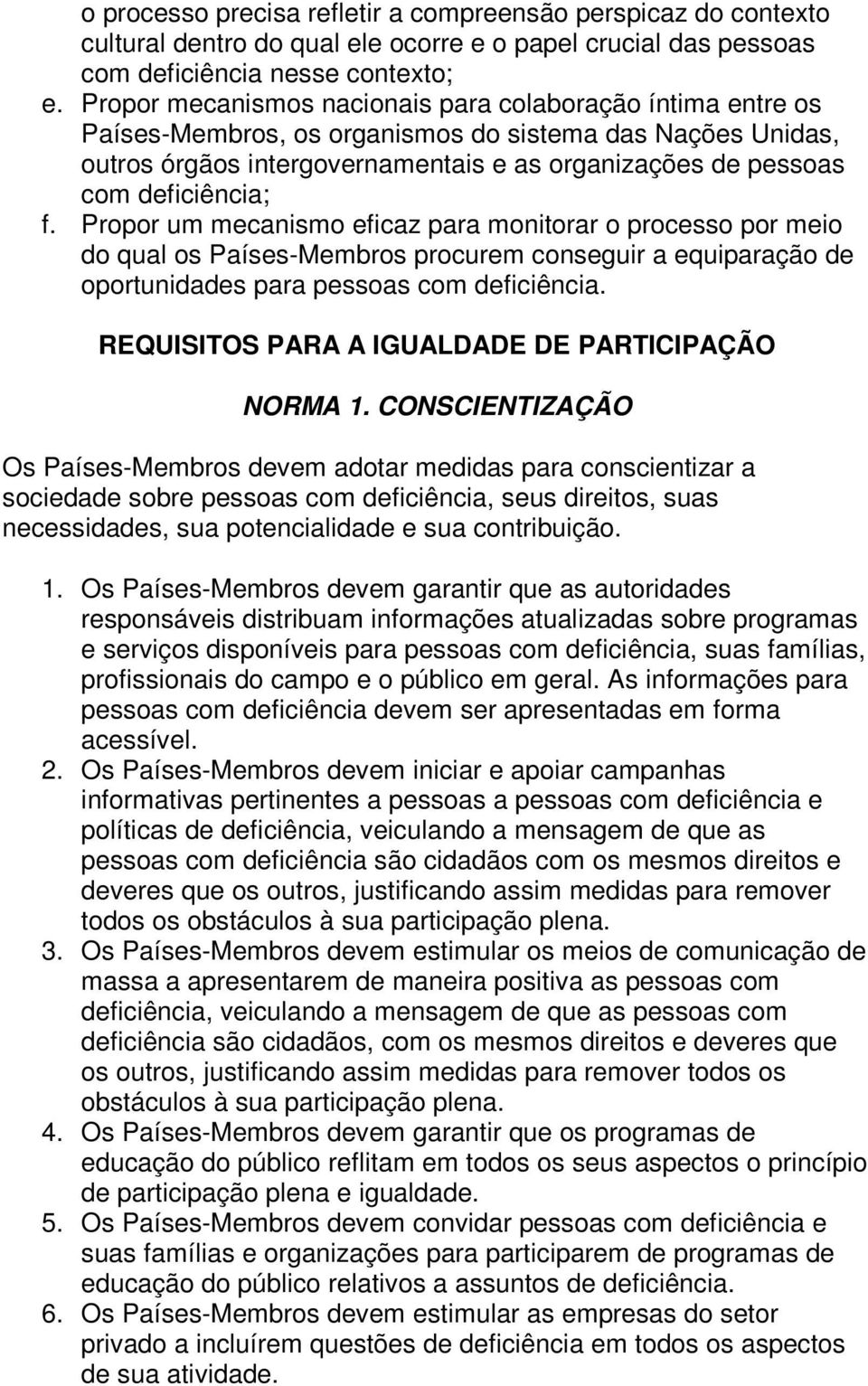 o processo precisa refletir a compreensão perspicaz do contexto cultural dentro do qual ele ocorre e o papel crucial das pessoas com deficiência nesse contexto;

e. Propor mecanismos nacionais para colaboração íntima entre os Países-Membros, os organismos do sistema das Nações Unidas, outros órgãos intergovernamentais e as organizações de pessoas com deficiência;

f. Propor um mecanismo eficaz para monitorar o processo por meio do qual os Países-Membros procurem conseguir a equiparação de oportunidades para pessoas com deficiência.

REQUISITOS PARA A IGUALDADE DE PARTICIPAÇÃO

NORMA 1. CONSCIENTIZAÇÃO

Os Países-Membros devem adotar medidas para conscientizar a sociedade sobre pessoas com deficiência, seus direitos, suas necessidades, sua potencialidade e sua contribuição.

1. Os Países-Membros devem garantir que as autoridades responsáveis distribuam informações atualizadas sobre programas e serviços disponíveis para pessoas com deficiência, suas famílias, profissionais do campo e o público em geral. As informações para pessoas com deficiência devem ser apresentadas em forma acessível.
2. Os Países-Membros devem iniciar e apoiar campanhas informativas pertinentes a pessoas a pessoas com deficiência e políticas de deficiência, veiculando a mensagem de que as pessoas com deficiência são cidadãos com os mesmos direitos e deveres que os outros, justificando assim medidas para remover todos os obstáculos à sua participação plena.
3. Os Países-Membros devem estimular os meios de comunicação de massa a apresentarem de maneira positiva as pessoas com deficiência, veiculando a mensagem de que as pessoas com deficiência são cidadãos, com os mesmos direitos e deveres que os outros, justificando assim medidas para remover todos os obstáculos à sua participação plena.
4. Os Países-Membros devem garantir que os programas de educação do público reflitam em todos os seus aspectos o princípio de participação plena e igualdade.
5. Os Países-Membros devem convidar pessoas com deficiência e suas famílias e organizações para participarem de programas de educação do público relativos a assuntos de deficiência.
6. Os Países-Membros devem estimular as empresas do setor privado a incluírem questões de deficiência em todos os aspectos de sua atividade.